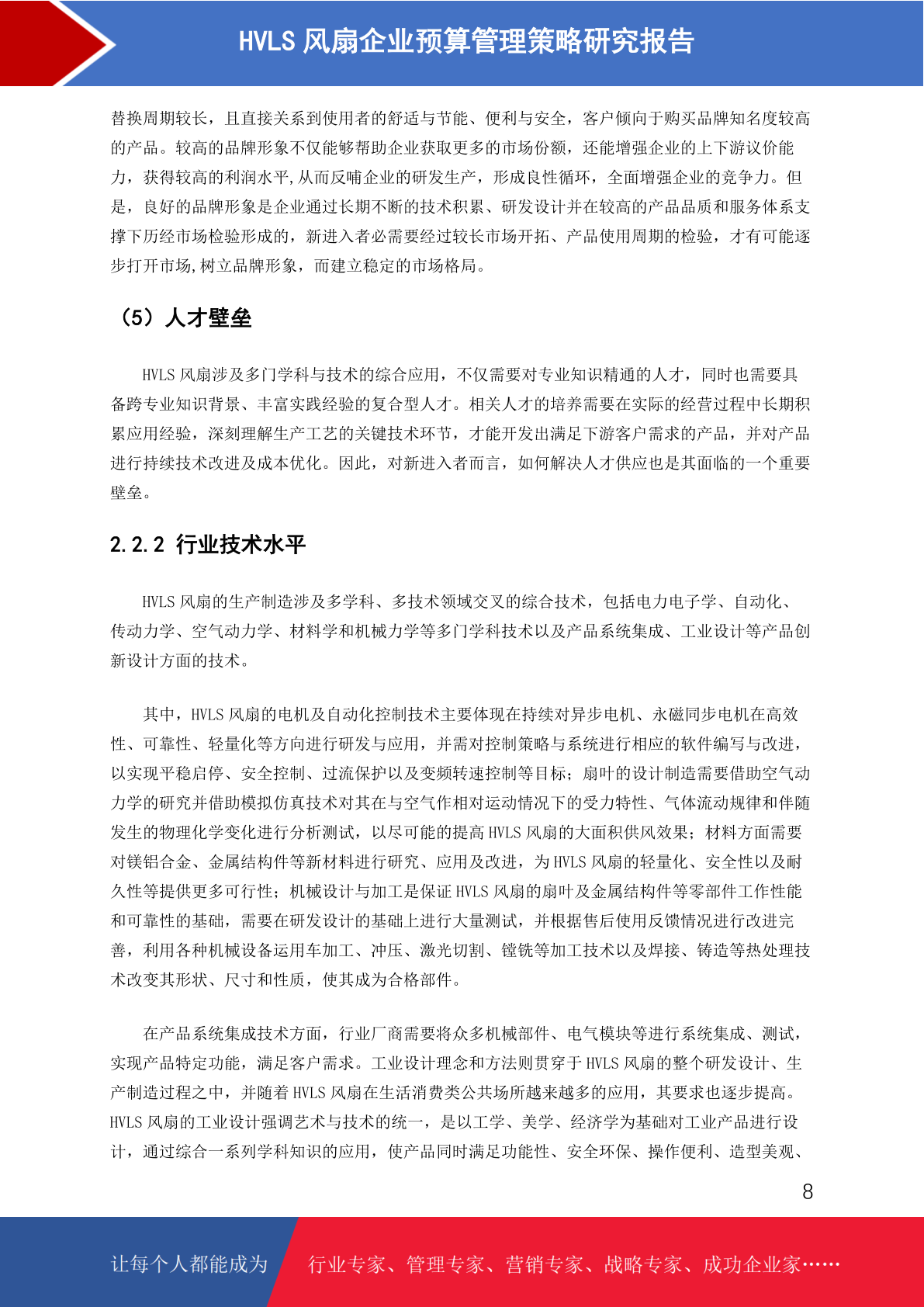 HVLS 风扇企业预算管理策略研究报告

替换周期较长，且直接关系到使用者的舒适与节能、便利与安全，客户倾向于购买品牌知名度较高的产品。较高的品牌形象不仅能够帮助企业获取更多的市场份额，还能增强企业的上下游议价能力，获得较高的利润水平,从而反哺企业的研发生产，形成良性循环，全面增强企业的竞争力。但是，良好的品牌形象是企业通过长期不断的技术积累、研发设计并在较高的产品品质和服务体系支撑下历经市场检验形成的，新进入者必需要经过较长市场开拓、产品使用周期的检验，才有可能逐步打开市场,树立品牌形象，而建立稳定的市场格局。

（5）人才壁垒

HVLS 风扇涉及多门学科与技术的综合应用，不仅需要对专业知识精通的人才，同时也需要具备跨专业知识背景、丰富实践经验的复合型人才。相关人才的培养需要在实际的经营过程中长期积累应用经验，深刻理解生产工艺的关键技术环节，才能开发出满足下游客户需求的产品，并对产品进行持续技术改进及成本优化。因此，对新进入者而言，如何解决人才供应也是其面临的一个重要壁垒。

2.2.2 行业技术水平

HVLS 风扇的生产制造涉及多学科、多技术领域交叉的综合技术，包括电力电子学、自动化、传动力学、空气动力学、材料学和机械力学等多门学科技术以及产品系统集成、工业设计等产品创新设计方面的技术。

其中，HVLS 风扇的电机及自动化控制技术主要体现在持续对异步电机、永磁同步电机在高效性、可靠性、轻量化等方向进行研发与应用，并需对控制策略与系统进行相应的软件编写与改进，以实现平稳启停、安全控制、过流保护以及变频转速控制等目标；扇叶的设计制造需要借助空气动力学的研究并借助模拟仿真技术对其在与空气作相对运动情况下的受力特性、气体流动规律和伴随发生的物理化学变化进行分析测试，以尽可能的提高 HVLS 风扇的大面积供风效果；材料方面需要对镁铝合金、金属结构件等新材料进行研究、应用及改进，为 HVLS 风扇的轻量化、安全性以及耐久性等提供更多可行性；机械设计与加工是保证 HVLS 风扇的扇叶及金属结构件等零部件工作性能和可靠性的基础，需要在研发设计的基础上进行大量测试，并根据售后使用反馈情况进行改进完善，利用各种机械设备运用车加工、冲压、激光切割、镗铣等加工技术以及焊接、铸造等热处理技术改变其形状、尺寸和性质，使其成为合格部件。

在产品系统集成技术方面，行业厂商需要将众多机械部件、电气模块等进行系统集成、测试，实现产品特定功能，满足客户需求。工业设计理念和方法则贯穿于 HVLS 风扇的整个研发设计、生产制造过程之中，并随着 HVLS 风扇在生活消费类公共场所越来越多的应用，其要求也逐步提高。HVLS 风扇的工业设计强调艺术与技术的统一，是以工学、美学、经济学为基础对工业产品进行设计，通过综合一系列学科知识的应用，使产品同时满足功能性、安全环保、操作便利、造型美观、

8

让每个人都能成为 行业专家、管理专家、营销专家、战略专家、成功企业家……